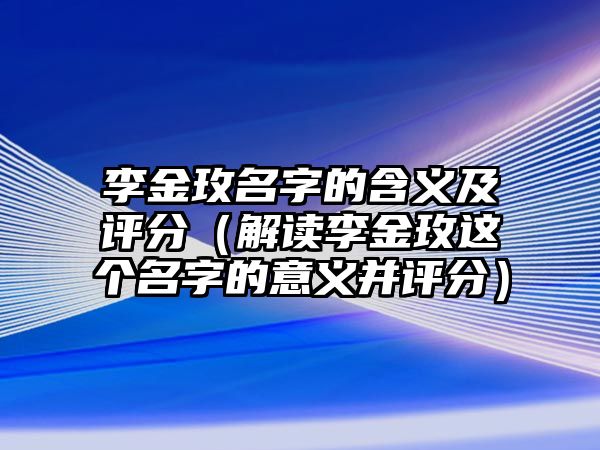 李金玫名字的含义及评分（解读李金玫这个名字的意义并评分）